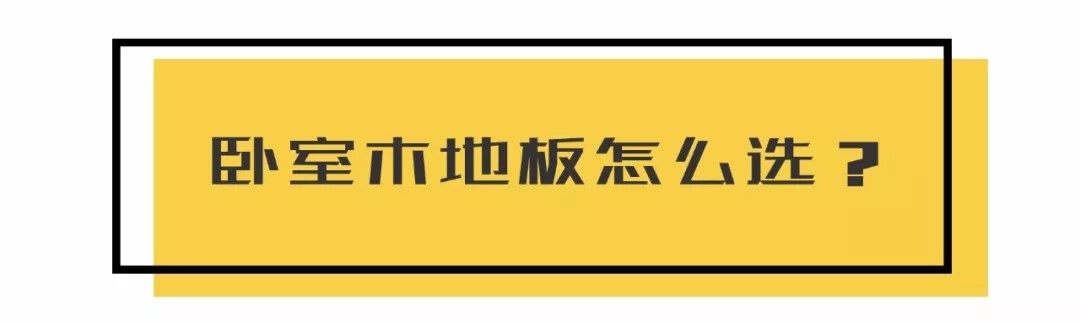 卧室木地板怎么选？